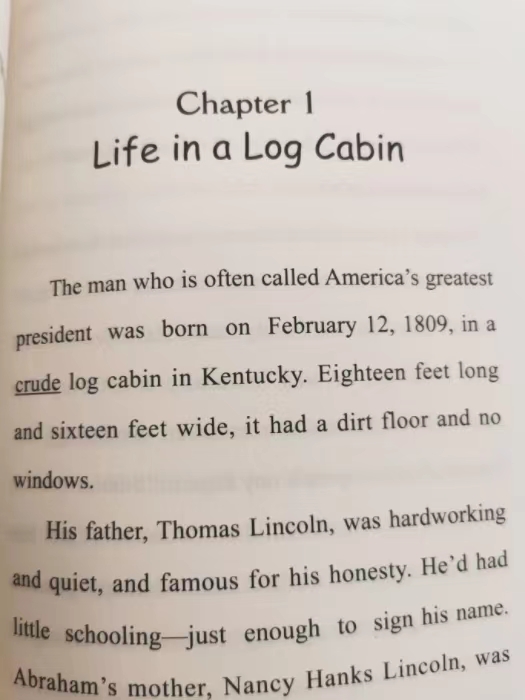 Chapter 1
Life in a Log Cabin

The man who is often called America's greatest president was born on February 12, 1809, in a crude log cabin in Kentucky. Eighteen feet long and sixteen feet wide, it had a dirt floor and no windows.

His father, Thomas Lincoln, was hardworking and quiet, and famous for his honesty. He'd had little schooling—just enough to sign his name. Abraham's mother, Nancy Hanks Lincoln, was